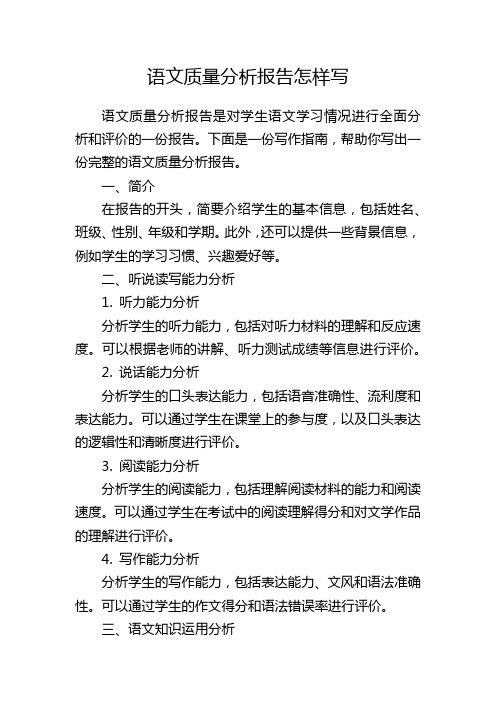 语文质量分析报告怎样写

语文质量分析报告是对学生语文学习情况进行全面分析和评价的一份报告。下面是一份写作指南，帮助你写出一份完整的语文质量分析报告。

一、简介

在报告的开头，简要介绍学生的基本信息，包括姓名、班级、性别、年级和学期。此外，还可以提供一些背景信息，例如学生的学习习惯、兴趣爱好等。

二、听说读写能力分析

1. 听力能力分析

分析学生的听力能力，包括对听力材料的理解和反应速度。可以根据老师的讲解、听力测试成绩等信息进行评价。

2. 说话能力分析

分析学生的口头表达能力，包括语音准确性、流利度和表达能力。可以通过学生在课堂上的参与度，以及口头表达的逻辑性和清晰度进行评价。

3. 阅读能力分析

分析学生的阅读能力，包括理解阅读材料的能力和阅读速度。可以通过学生在考试中的阅读理解得分和对文学作品的理解进行评价。

4. 写作能力分析

分析学生的写作能力，包括表达能力、文风和语法准确性。可以通过学生的作文得分和语法错误率进行评价。

三、语文知识运用分析